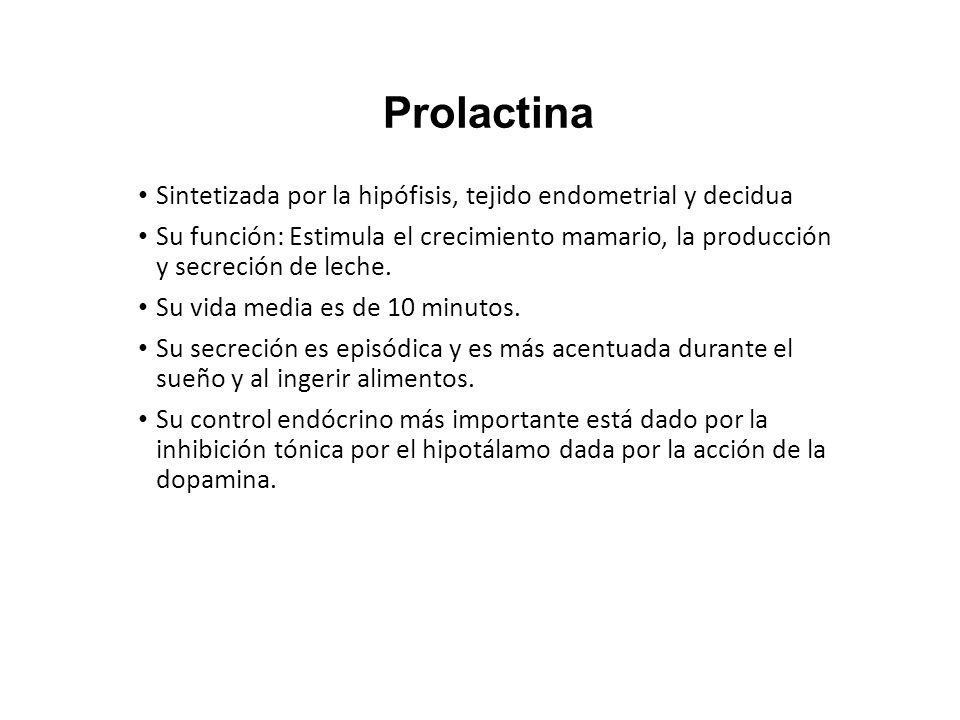 Prolactina

• Sintetizada por la hipófisis, tejido endometrial y decidua
• Su función: Estimula el crecimiento mamario, la producción y secreción de leche.
• Su vida media es de 10 minutos.
• Su secreción es episódica y es más acentuada durante el sueño y al ingerir alimentos.
• Su control endócrino más importante está dado por la inhibición tónica por el hipotálamo dada por la acción de la dopamina.